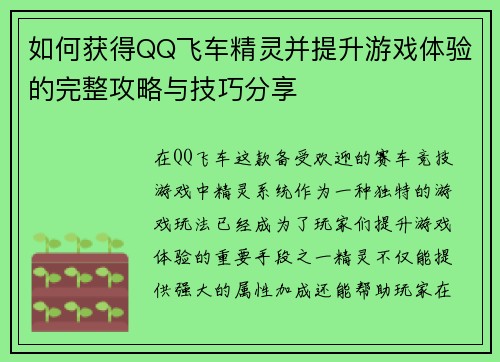 如何获得QQ飞车精灵并提升游戏体验的完整攻略与技巧分享

在QQ飞车这款备受欢迎的赛车竞技游戏中精灵系统作为一种独特的游戏玩法已经成为了玩家们提升游戏体验的重要手段之一精灵不仅能提供强大的属性加成还能帮助玩家在